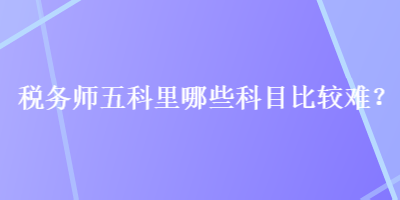 税务师五科里哪些科目比较难？